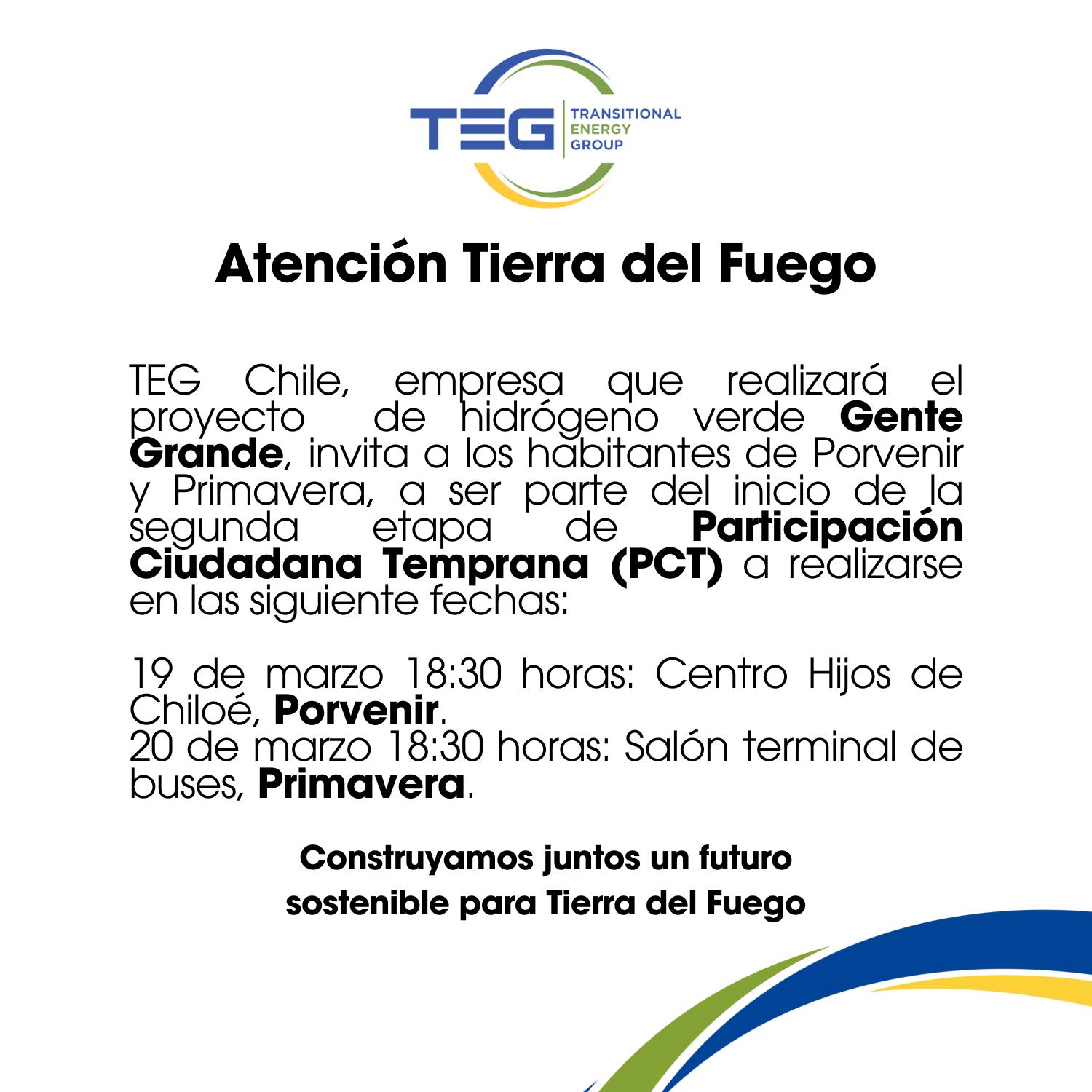 TEG
TRANSITIONAL
ENERGY
GROUP

Atención Tierra del Fuego

TEG Chile, empresa que realizará el proyecto de hidrógeno verde Gente Grande, invita a los habitantes de Porvenir y Primavera, a ser parte del inicio de la segunda etapa de Participación Ciudadana Temprana (PCT) a realizarse en las siguiente fechas:

19 de marzo 18:30 horas: Centro Hijos de Chiloé, Porvenir.
20 de marzo 18:30 horas: Salón terminal de buses, Primavera.

Construyamos juntos un futuro
sostenible para Tierra del Fuego